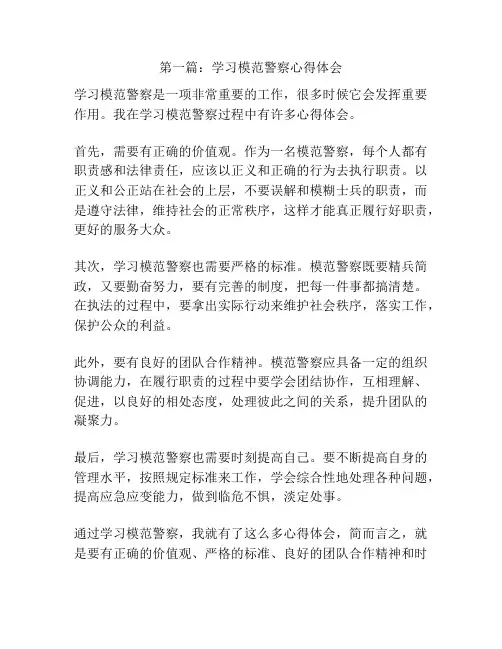 第一篇：学习模范警察心得体会

学习模范警察是一项非常重要的工作，很多时候它会发挥重要作用。我在学习模范警察过程中有许多心得体会。

首先，需要有正确的价值观。作为一名模范警察，每个人都有职责感和法律责任，应该以正义和正确的行为去执行职责。以正义和公正站在社会的上层，不要误解和模糊士兵的职责，而是遵守法律，维持社会的正常秩序，这样才能真正履行好职责，更好的服务大众。

其次，学习模范警察也需要严格的标准。模范警察既要精兵简政，又要勤奋努力，要有完善的制度，把每一件事都搞清楚。在执法的过程中，要拿出实际行动来维护社会秩序，落实工作，保护公众的利益。

此外，要有良好的团队合作精神。模范警察应具备一定的组织协调能力，在履行职责的过程中要学会团结协作，互相理解、促进，以良好的相处态度，处理彼此之间的关系，提升团队的凝聚力。

最后，学习模范警察也需要时刻提高自己。要不断提高自身的管理水平，按照规定标准来工作，学会综合性地处理各种问题，提高应急应变能力，做到临危不惧，淡定处事。

通过学习模范警察，我就有了这么多心得体会，简而言之，就是要有正确的价值观、严格的标准、良好的团队合作精神和时